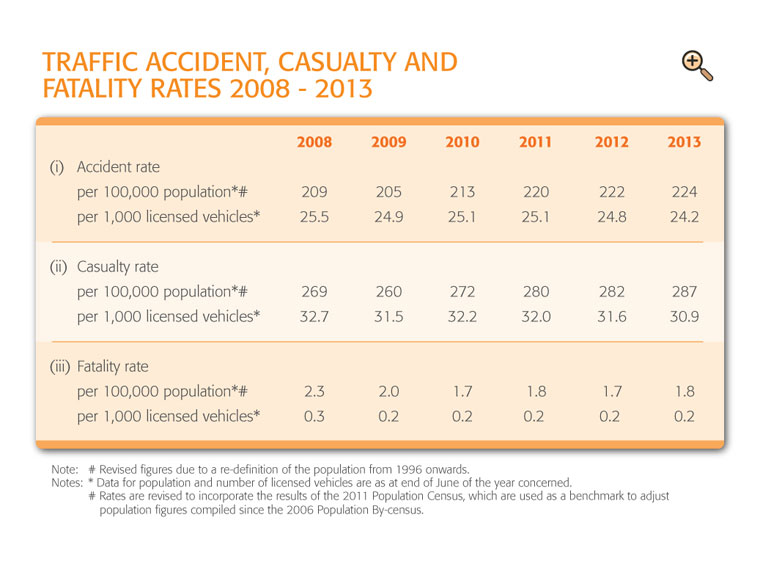 TRAFFIC ACCIDENT, CASUALTY AND FATALITY RATES 2008 - 2013

| | 2008 | 2009 | 2010 | 2011 | 2012 | 2013 |
|---|---|---|---|---|---|---|
| (i) Accident rate | | | | | | |
| per 100,000 population*# | 209 | 205 | 213 | 220 | 222 | 224 |
| per 1,000 licensed vehicles* | 25.5 | 24.9 | 25.1 | 25.1 | 24.8 | 24.2 |
| (ii) Casualty rate | | | | | | |
| per 100,000 population*# | 269 | 260 | 272 | 280 | 282 | 287 |
| per 1,000 licensed vehicles* | 32.7 | 31.5 | 32.2 | 32.0 | 31.6 | 30.9 |
| (iii) Fatality rate | | | | | | |
| per 100,000 population*# | 2.3 | 2.0 | 1.7 | 1.8 | 1.7 | 1.8 |
| per 1,000 licensed vehicles* | 0.3 | 0.2 | 0.2 | 0.2 | 0.2 | 0.2 |

Note: # Revised figures due to a re-definition of the population from 1996 onwards.
Notes: * Data for population and number of licensed vehicles are as at end of June of the year concerned.
# Rates are revised to incorporate the results of the 2011 Population Census, which are used as a benchmark to adjust population figures compiled since the 2006 Population By-census.